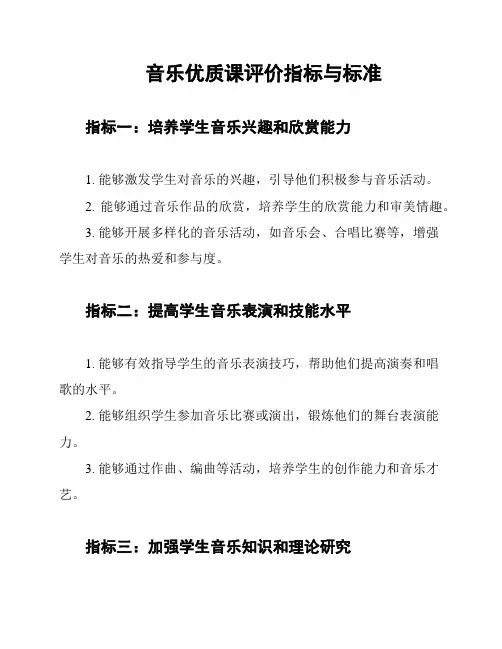 音乐优质课评价指标与标准

指标一：培养学生音乐兴趣和欣赏能力

1. 能够激发学生对音乐的兴趣，引导他们积极参与音乐活动。

2. 能够通过音乐作品的欣赏，培养学生的欣赏能力和审美情趣。

3. 能够开展多样化的音乐活动，如音乐会、合唱比赛等，增强学生对音乐的热爱和参与度。

指标二：提高学生音乐表演和技能水平

1. 能够有效指导学生的音乐表演技巧，帮助他们提高演奏和唱歌的水平。

2. 能够组织学生参加音乐比赛或演出，锻炼他们的舞台表演能力。

3. 能够通过作曲、编曲等活动，培养学生的创作能力和音乐才艺。

指标三：加强学生音乐知识和理论研究